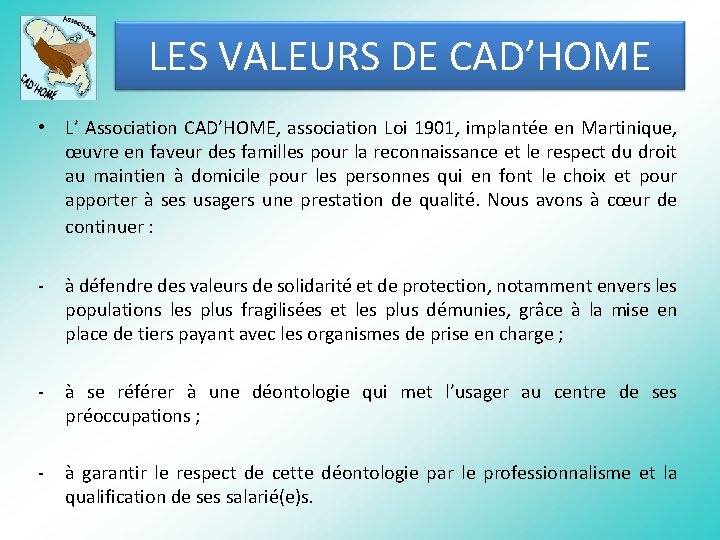 Association
CAD'HOME

LES VALEURS DE CAD’HOME

• L’ Association CAD’HOME, association Loi 1901, implantée en Martinique, œuvre en faveur des familles pour la reconnaissance et le respect du droit au maintien à domicile pour les personnes qui en font le choix et pour apporter à ses usagers une prestation de qualité. Nous avons à cœur de continuer :

- à défendre des valeurs de solidarité et de protection, notamment envers les populations les plus fragilisées et les plus démunies, grâce à la mise en place de tiers payant avec les organismes de prise en charge ;

- à se référer à une déontologie qui met l’usager au centre de ses préoccupations ;

- à garantir le respect de cette déontologie par le professionnalisme et la qualification de ses salarié(e)s.